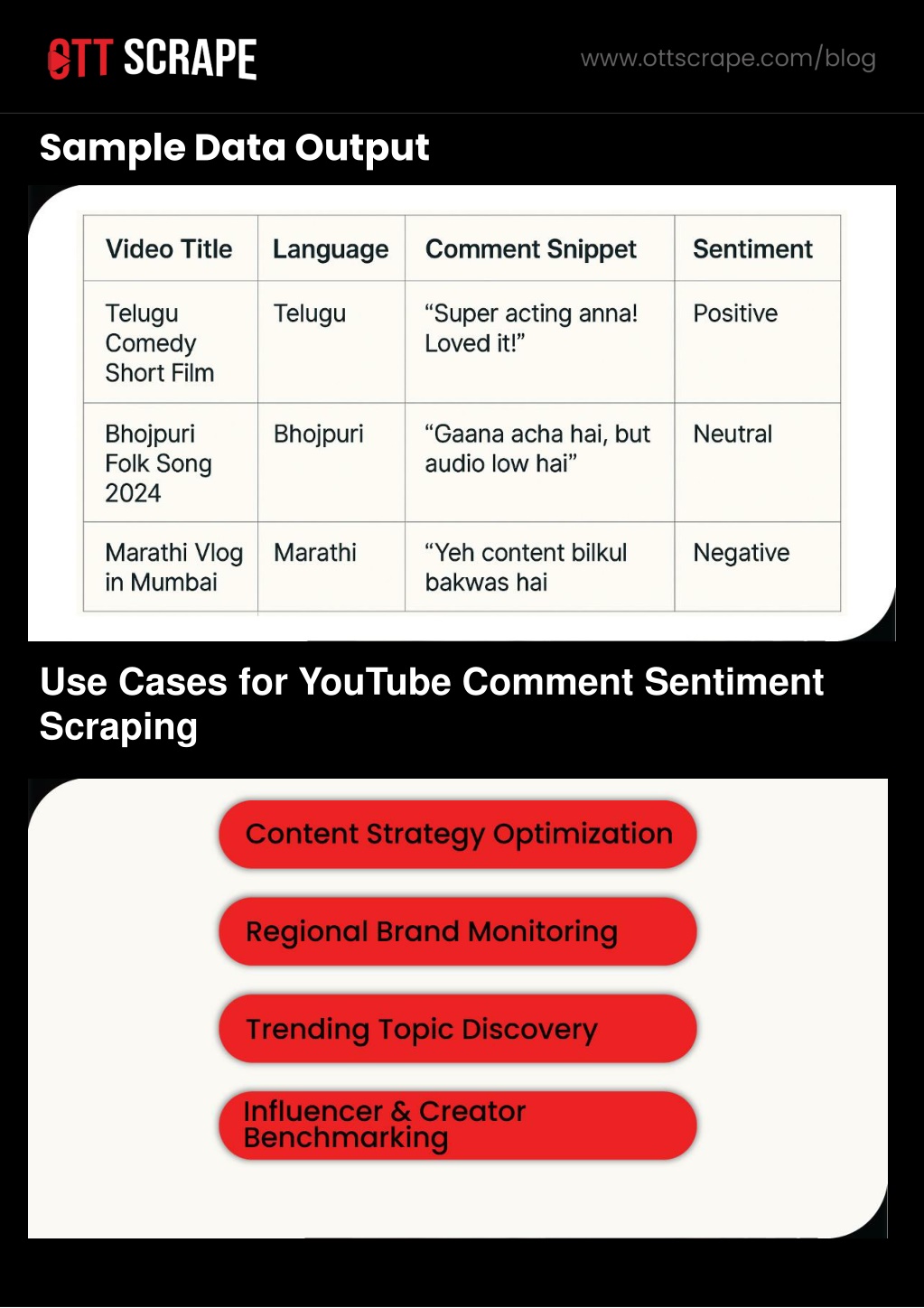 OTT SCRAPE

www.ottscrape.com/blog

Sample Data Output

| Video Title | Language | Comment Snippet | Sentiment |
|---|---|---|---|
| Telugu Comedy Short Film | Telugu | “Super acting anna! Loved it!” | Positive |
| Bhojpuri Folk Song 2024 | Bhojpuri | “Gaana acha hai, but audio low hai” | Neutral |
| Marathi Vlog in Mumbai | Marathi | “Yeh content bilkul bakwas hai | Negative |

Use Cases for YouTube Comment Sentiment Scraping

Content Strategy Optimization

Regional Brand Monitoring

Trending Topic Discovery

Influencer & Creator Benchmarking